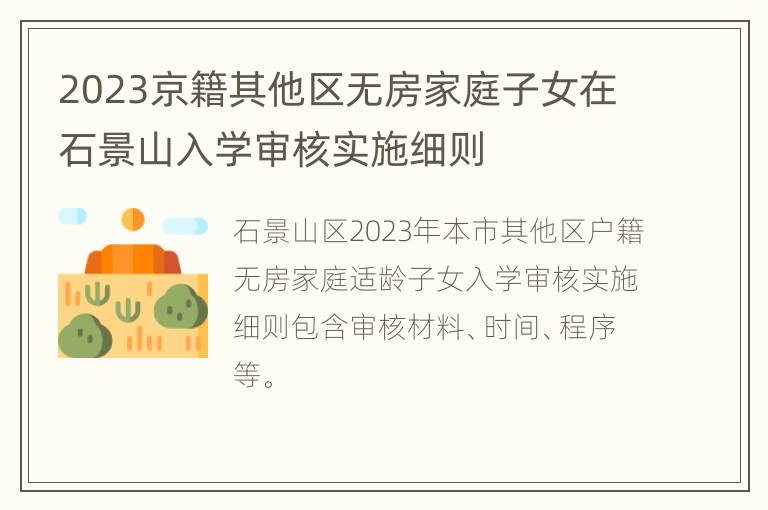 2023京籍其他区无房家庭子女在石景山入学审核实施细则

石景山区2023年本市其他区户籍无房家庭适龄子女入学审核实施细则包含审核材料、时间、程序等。